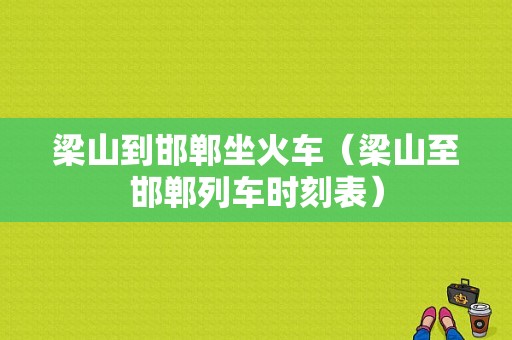 梁山到邯郸坐火车（梁山至邯郸列车时刻表）